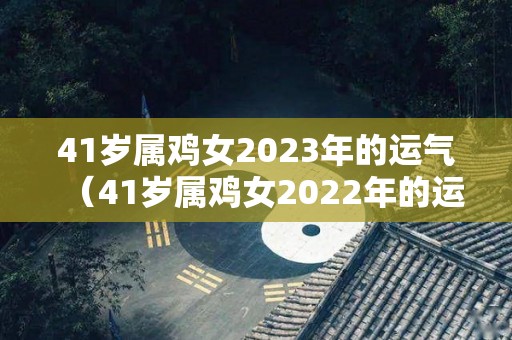 41岁属鸡女2023年的运气（41岁属鸡女2022年的运